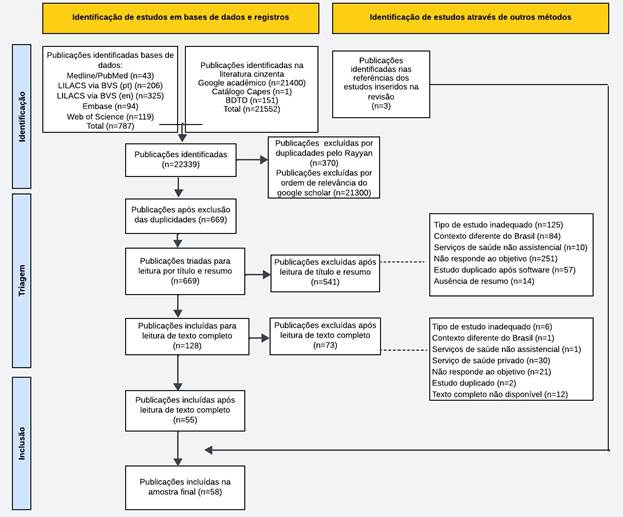 Identificação de estudos em bases de dados e registros

Identificação de estudos através de outros métodos

Identificação

Publicações identificadas bases de dados:
Medline/PubMed (n=43)
LILACS via BVS (pt) (n=206)
LILACS via BVS (en) (n=325)
Embase (n=94)
Web of Science (n=119)
Total (n=787)

Publicações identificadas na literatura cinzenta
Google acadêmico (n=21400)
Catálogo Capes (n=1)
BDTD (n=151)
Total (n=21552)

Publicações identificadas nas referências dos estudos inseridos na revisão
(n=3)

Publicações identificadas
(n=22339)

Publicações excluídas por duplicadades pelo Rayyan
(n=370)
Publicações excluídas por ordem de relevância do google scholar (n=21300)

Triagem

Publicações após exclusão das duplicidades (n=669)

Publicações triadas para leitura por título e resumo
(n=669)

Publicações excluídas após leitura de título e resumo
(n=541)

Tipo de estudo inadequado (n=125)
Contexto diferente do Brasil (n=84)
Serviços de saúde não assistencial (n=10)
Não responde ao objetivo (n=251)
Estudo duplicado após software (n=57)
Ausência de resumo (n=14)

Publicações incluídas para leitura de texto completo
(n=128)

Publicações excluídas após leitura de texto completo
(n=73)

Tipo de estudo inadequado (n=6)
Contexto diferente do Brasil (n=1)
Serviços de saúde não assistencial (n=1)
Serviço de saúde privado (n=30)
Não responde ao objetivo (n=21)
Estudo duplicado (n=2)
Texto completo não disponível (n=12)

Inclusão

Publicações incluídas após leitura de texto completo
(n=55)

Publicações incluídas na amostra final (n=58)